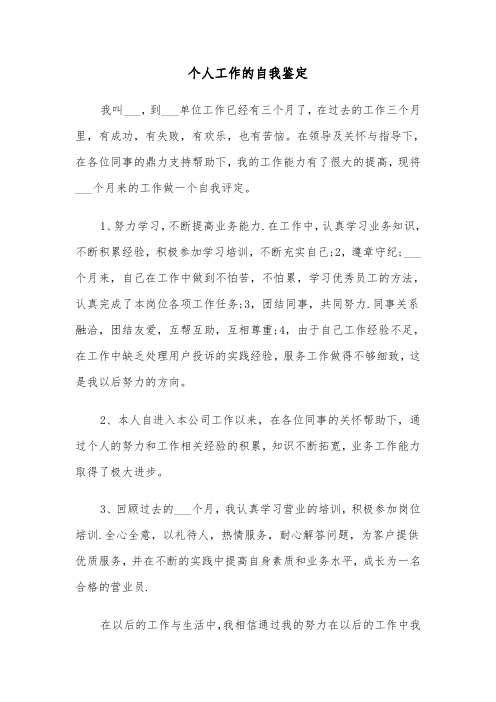 个人工作的自我鉴定

我叫___，到___单位工作已经有三个月了，在过去的工作三个月里，有成功，有失败，有欢乐，也有苦恼。在领导及关怀与指导下，在各位同事的鼎力支持帮助下，我的工作能力有了很大的提高，现将___个月来的工作做一个自我评定。

1、努力学习，不断提高业务能力.在工作中，认真学习业务知识，不断积累经验，积极参加学习培训，不断充实自己;2，遵章守纪:___个月来，自己在工作中做到不怕苦，不怕累，学习优秀员工的方法，认真完成了本岗位各项工作任务;3，团结同事，共同努力.同事关系融洽，团结友爱，互帮互助，互相尊重;4，由于自己工作经验不足，在工作中缺乏处理用户投诉的实践经验，服务工作做得不够细致，这是我以后努力的方向。

2、本人自进入本公司工作以来，在各位同事的关怀帮助下，通过个人的努力和工作相关经验的积累，知识不断拓宽，业务工作能力取得了极大进步。

3、回顾过去的___个月，我认真学习营业的培训，积极参加岗位培训.全心全意，以礼待人，热情服务，耐心解答问题，为客户提供优质服务，并在不断的实践中提高自身素质和业务水平，成长为一名合格的营业员.

在以后的工作与生活中,我相信通过我的努力在以后的工作中我